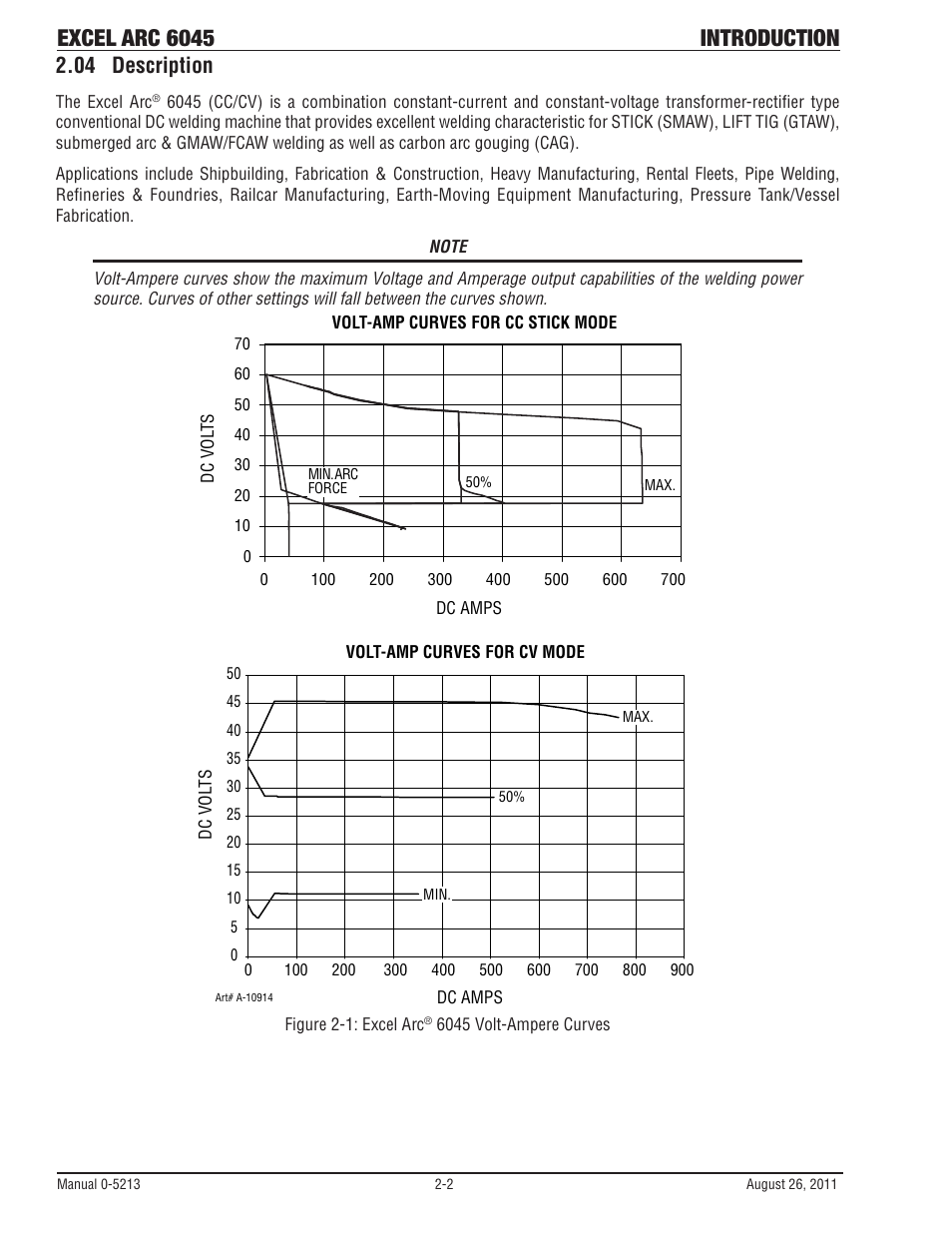 EXCEL ARC 6045 INTRODUCTION

2.04 Description

The Excel Arc® 6045 (CC/CV) is a combination constant-current and constant-voltage transformer-rectifier type conventional DC welding machine that provides excellent welding characteristic for STICK (SMAW), LIFT TIG (GTAW), submerged arc & GMAW/FCAW welding as well as carbon arc gouging (CAG).

Applications include Shipbuilding, Fabrication & Construction, Heavy Manufacturing, Rental Fleets, Pipe Welding, Refineries & Foundries, Railcar Manufacturing, Earth-Moving Equipment Manufacturing, Pressure Tank/Vessel Fabrication.

NOTE

Volt-Ampere curves show the maximum Voltage and Amperage output capabilities of the welding power source. Curves of other settings will fall between the curves shown.

VOLT-AMP CURVES FOR CC STICK MODE

70
60
50
40
30
20
10
0

DC VOLTS

MIN.ARC FORCE

50%

MAX.

0 100 200 300 400 500 600 700

DC AMPS

VOLT-AMP CURVES FOR CV MODE

50
45
40
35
30
25
20
15
10
5
0

DC VOLTS

MAX.

50%

MIN.

0 100 200 300 400 500 600 700 800 900

Art# A-10914

DC AMPS

Figure 2-1: Excel Arc® 6045 Volt-Ampere Curves

Manual 0-5213 2-2 August 26, 2011